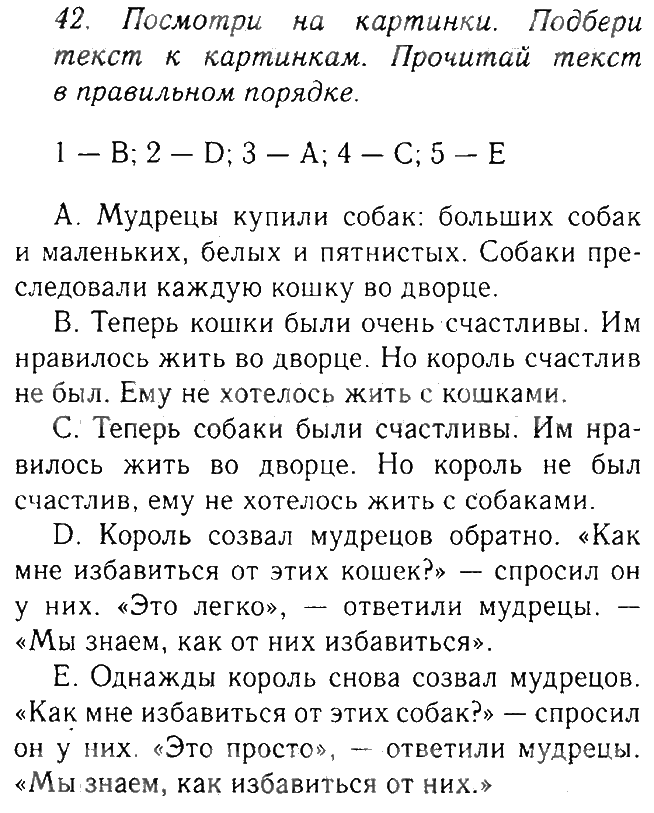 42. Посмотри на картинки. Подбери текст к картинкам. Прочитай текст в правильном порядке.

1 — B; 2 — D; 3 — A; 4 — C; 5 — E

A. Мудрецы купили собак: больших собак и маленьких, белых и пятнистых. Собаки преследовали каждую кошку во дворце.

B. Теперь кошки были очень счастливы. Им нравилось жить во дворце. Но король счастлив не был. Ему не хотелось жить с кошками.

C. Теперь собаки были счастливы. Им нравилось жить во дворце. Но король не был счастлив, ему не хотелось жить с собаками.

D. Король созвал мудрецов обратно. «Как мне избавиться от этих кошек?» — спросил он у них. «Это легко», — ответили мудрецы. — «Мы знаем, как от них избавиться».

E. Однажды король снова созвал мудрецов. «Как мне избавиться от этих собак?» — спросил он у них. «Это просто», — ответили мудрецы. «Мы знаем, как избавиться от них.»